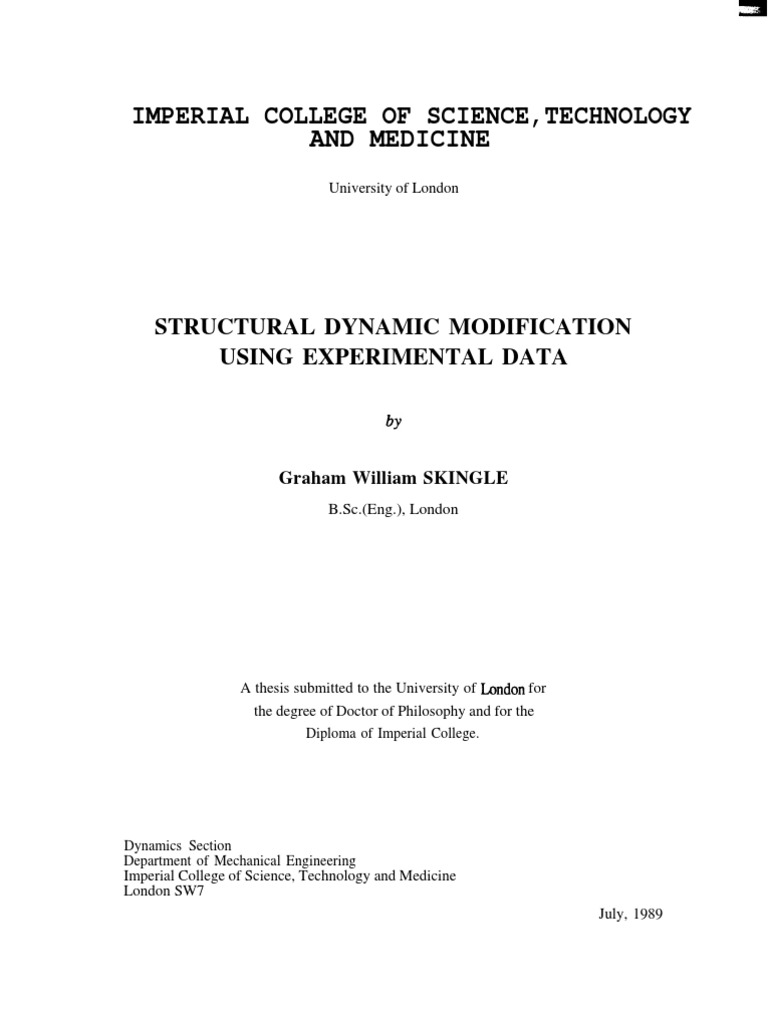 IMPERIAL COLLEGE OF SCIENCE,TECHNOLOGY AND MEDICINE

University of London

STRUCTURAL DYNAMIC MODIFICATION USING EXPERIMENTAL DATA

by

Graham William SKINGLE

B.Sc.(Eng.), London

A thesis submitted to the University of London for the degree of Doctor of Philosophy and for the Diploma of Imperial College.

Dynamics Section
Department of Mechanical Engineering
Imperial College of Science, Technology and Medicine
London SW7

July, 1989